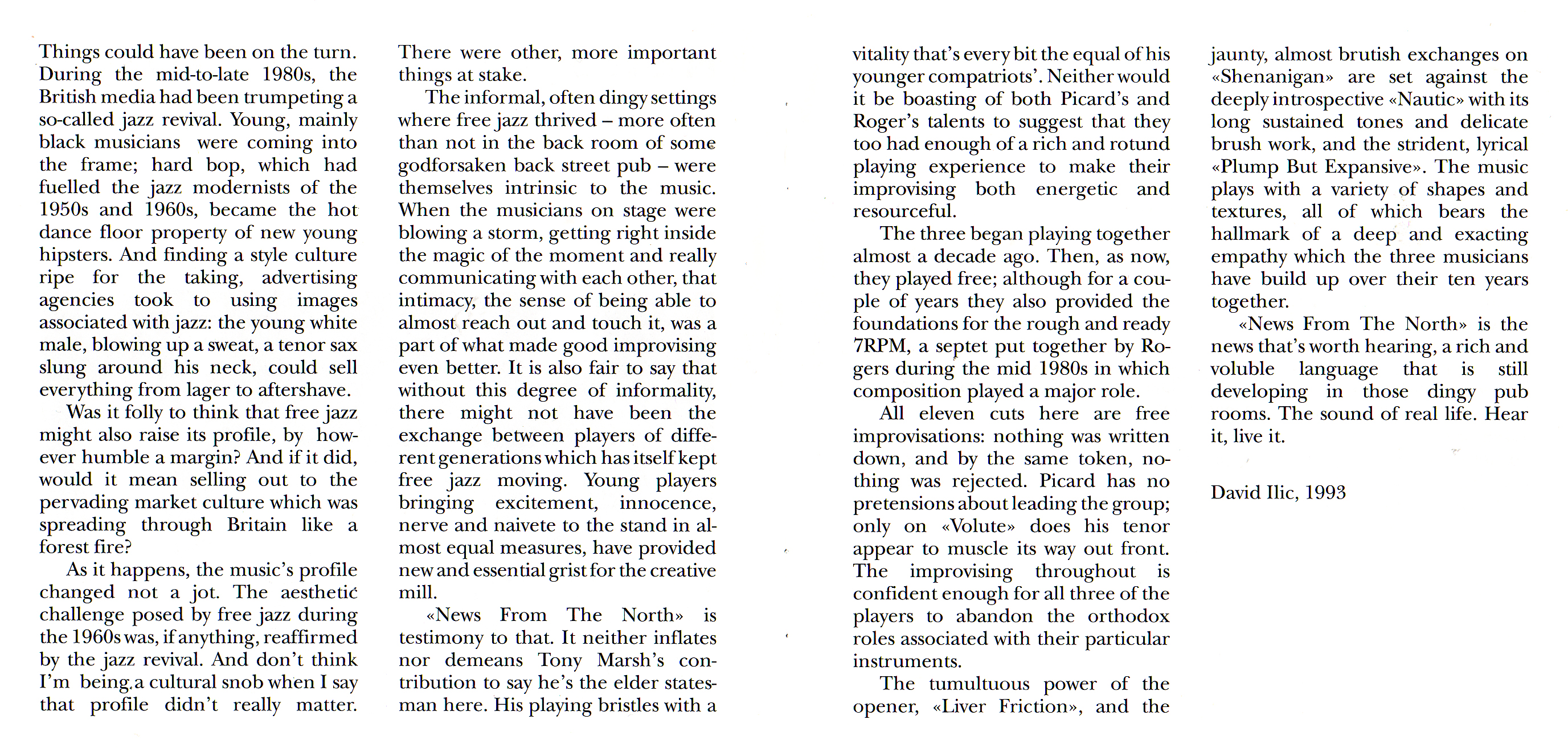 Things could have been on the turn. During the mid-to-late 1980s, the British media had been trumpeting a so-called jazz revival. Young, mainly black musicians were coming into the frame; hard bop, which had fuelled the jazz modernists of the 1950s and 1960s, became the hot dance floor property of new young hipsters. And finding a style culture ripe for the taking, advertising agencies took to using images associated with jazz: the young white male, blowing up a sweat, a tenor sax slung around his neck, could sell everything from lager to aftershave.

Was it folly to think that free jazz might also raise its profile, by however humble a margin? And if it did, would it mean selling out to the pervading market culture which was spreading through Britain like a forest fire?

As it happens, the music's profile changed not a jot. The aesthetic challenge posed by free jazz during the 1960s was, if anything, reaffirmed by the jazz revival. And don't think I'm being a cultural snob when I say that profile didn't really matter. There were other, more important things at stake.

The informal, often dingy settings where free jazz thrived – more often than not in the back room of some godforsaken back street pub – were themselves intrinsic to the music. When the musicians on stage were blowing a storm, getting right inside the magic of the moment and really communicating with each other, that intimacy, the sense of being able to almost reach out and touch it, was a part of what made good improvising even better. It is also fair to say that without this degree of informality, there might not have been the exchange between players of different generations which has itself kept free jazz moving. Young players bringing excitement, innocence, nerve and naivete to the stand in almost equal measures, have provided new and essential grist for the creative mill.

«News From The North» is testimony to that. It neither inflates nor demeans Tony Marsh's contribution to say he's the elder statesman here. His playing bristles with a vitality that's every bit the equal of his younger compatriots'. Neither would it be boasting of both Picard's and Roger's talents to suggest that they too had enough of a rich and rotund playing experience to make their improvising both energetic and resourceful.

The three began playing together almost a decade ago. Then, as now, they played free; although for a couple of years they also provided the foundations for the rough and ready 7RPM, a septet put together by Rogers during the mid 1980s in which composition played a major role.

All eleven cuts here are free improvisations: nothing was written down, and by the same token, nothing was rejected. Picard has no pretensions about leading the group; only on «Volute» does his tenor appear to muscle its way out front. The improvising throughout is confident enough for all three of the players to abandon the orthodox roles associated with their particular instruments.

The tumultuous power of the opener, «Liver Friction», and the jaunty, almost brutish exchanges on «Shenanigan» are set against the deeply introspective «Nautic» with its long sustained tones and delicate brush work, and the strident, lyrical «Plump But Expansive». The music plays with a variety of shapes and textures, all of which bears the hallmark of a deep and exacting empathy which the three musicians have build up over their ten years together.

«News From The North» is the news that's worth hearing, a rich and voluble language that is still developing in those dingy pub rooms. The sound of real life. Hear it, live it.

David Ilic, 1993